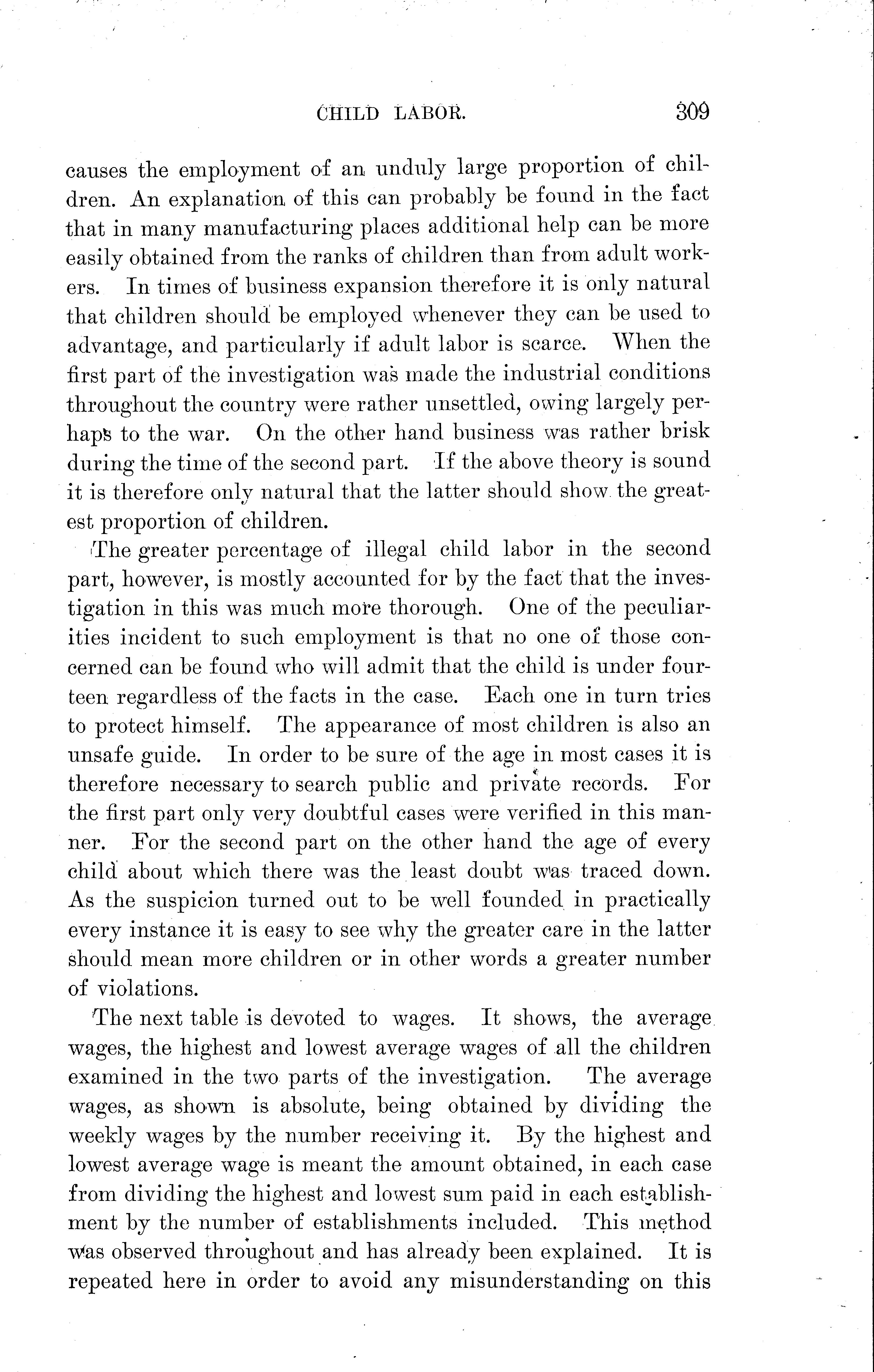 CHILD LABOR. 309

causes the employment of an unduly large proportion of children. An explanation of this can probably be found in the fact that in many manufacturing places additional help can be more easily obtained from the ranks of children than from adult workers. In times of business expansion therefore it is only natural that children should be employed whenever they can be used to advantage, and particularly if adult labor is scarce. When the first part of the investigation was made the industrial conditions throughout the country were rather unsettled, owing largely perhaps to the war. On the other hand business was rather brisk during the time of the second part. If the above theory is sound it is therefore only natural that the latter should show the greatest proportion of children.

The greater percentage of illegal child labor in the second part, however, is mostly accounted for by the fact that the investigation in this was much more thorough. One of the peculiarities incident to such employment is that no one of those concerned can be found who will admit that the child is under fourteen regardless of the facts in the case. Each one in turn tries to protect himself. The appearance of most children is also an unsafe guide. In order to be sure of the age in most cases it is therefore necessary to search public and private records. For the first part only very doubtful cases were verified in this manner. For the second part on the other hand the age of every child about which there was the least doubt was traced down. As the suspicion turned out to be well founded in practically every instance it is easy to see why the greater care in the latter should mean more children or in other words a greater number of violations.

The next table is devoted to wages. It shows, the average wages, the highest and lowest average wages of all the children examined in the two parts of the investigation. The average wages, as shown is absolute, being obtained by dividing the weekly wages by the number receiving it. By the highest and lowest average wage is meant the amount obtained, in each case from dividing the highest and lowest sum paid in each establishment by the number of establishments included. This method was observed throughout and has already been explained. It is repeated here in order to avoid any misunderstanding on this